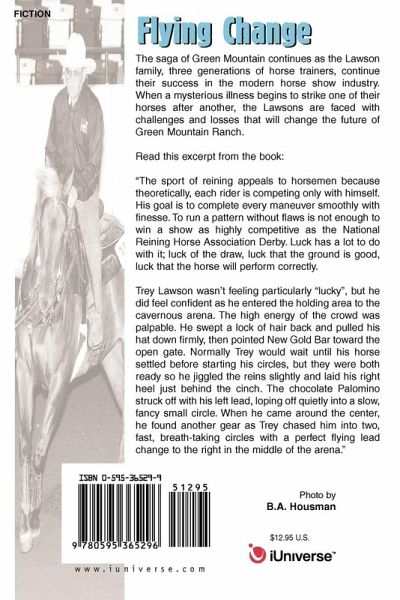 FICTION

Flying Change

The saga of Green Mountain continues as the Lawson family, three generations of horse trainers, continue their success in the modern horse show industry. When a mysterious illness begins to strike one of their horses after another, the Lawsons are faced with challenges and losses that will change the future of Green Mountain Ranch.

Read this excerpt from the book:

"The sport of reining appeals to horsemen because theoretically, each rider is competing only with himself. His goal is to complete every maneuver smoothly with finesse. To run a pattern without flaws is not enough to win a show as highly competitive as the National Reining Horse Association Derby. Luck has a lot to do with it; luck of the draw, luck that the ground is good, luck that the horse will perform correctly.

Trey Lawson wasn't feeling particularly "lucky", but he did feel confident as he entered the holding area to the cavernous arena. The high energy of the crowd was palpable. He swept a lock of hair back and pulled his hat down firmly, then pointed New Gold Bar toward the open gate. Normally Trey would wait until his horse settled before starting his circles, but they were both ready so he jiggled the reins slightly and laid his right heel just behind the cinch. The chocolate Palomino struck off with his left lead, loping off quietly into a slow, fancy small circle. When he came around the center, he found another gear as Trey chased him into two, fast, breath-taking circles with a perfect flying lead change to the right in the middle of the arena."

ISBN 0-595-36529-9

51295

9 780595 365296

www.iuniverse.com

Photo by
B.A. Housman

$12.95 U.S.

iUniverse™